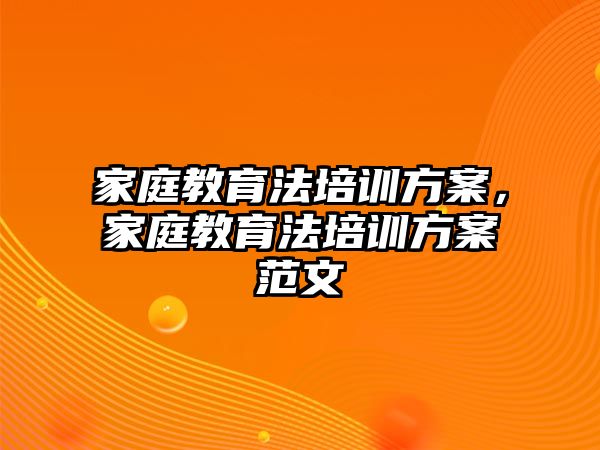 家庭教育法培训方案，家庭教育法培训方案范文